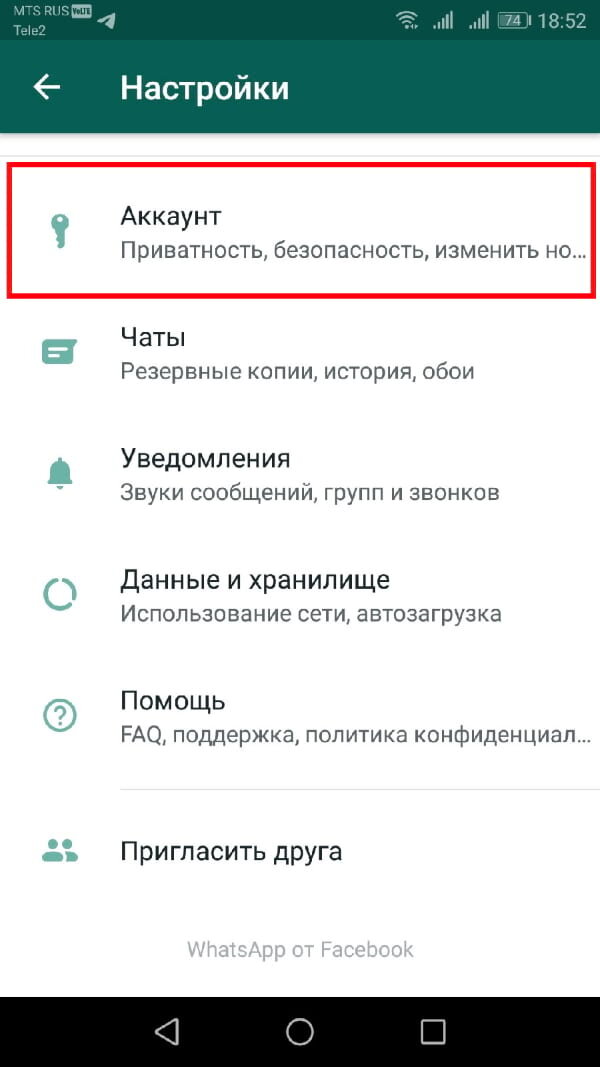 MTS RUS VoLTE
Tele2
74 18:52

Настройки

Аккаунт
Приватность, безопасность, изменить но...

Чаты
Резервные копии, история, обои

Уведомления
Звуки сообщений, групп и звонков

Данные и хранилище
Использование сети, автозагрузка

Помощь
FAQ, поддержка, политика конфиденциал...

Пригласить друга

WhatsApp от Facebook